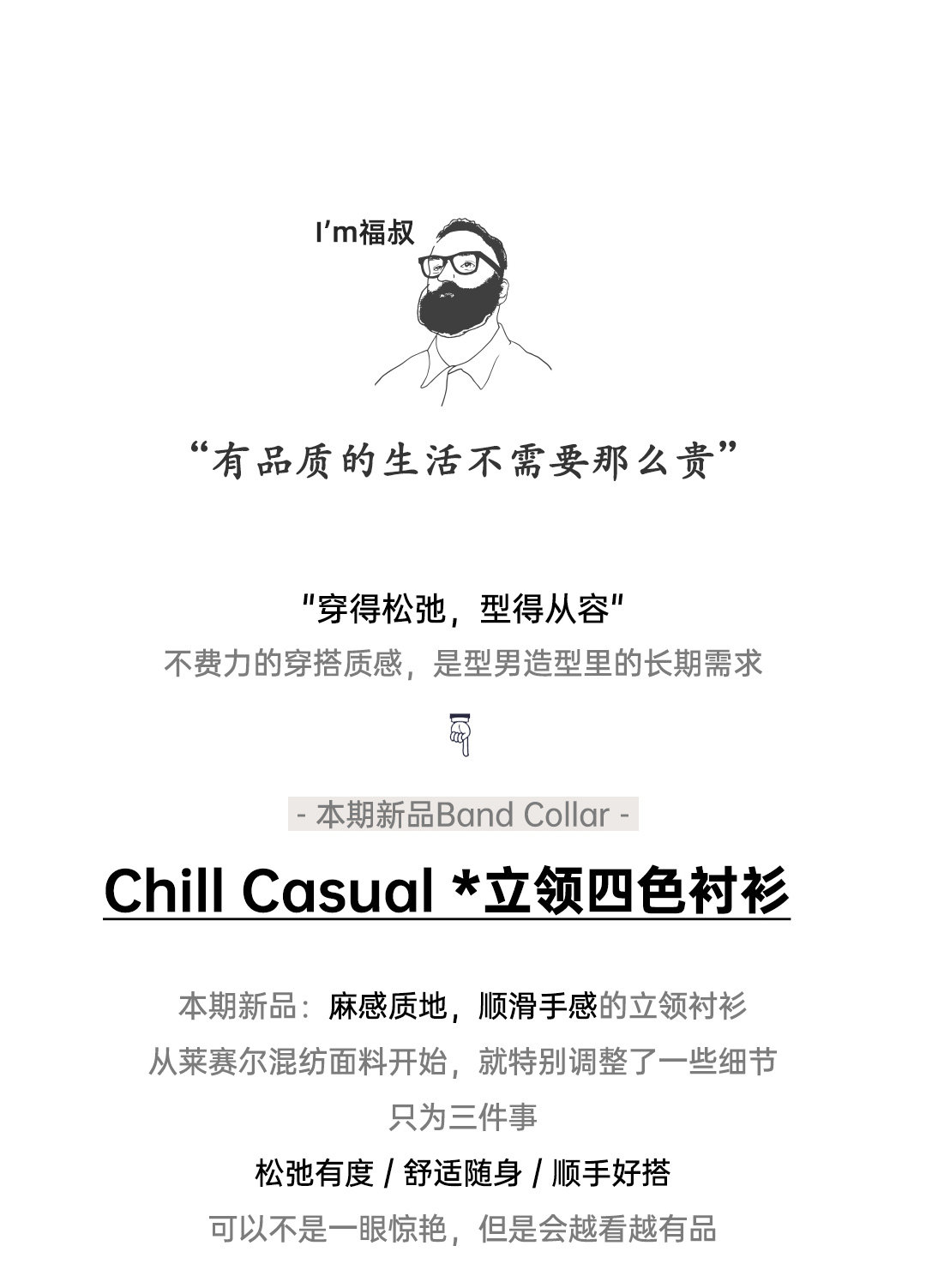 I'm福叔

“有品质的生活不需要那么贵”

“穿得松弛，型得从容”

不费力的穿搭质感，是型男造型里的长期需求

- 本期新品Band Collar -

Chill Casual *立领四色衬衫

本期新品：麻感质地，顺滑手感的立领衬衫

从莱赛尔混纺面料开始，就特别调整了一些细节

只为三件事

松弛有度 / 舒适随身 / 顺手好搭

可以不是一眼惊艳，但是会越看越有品